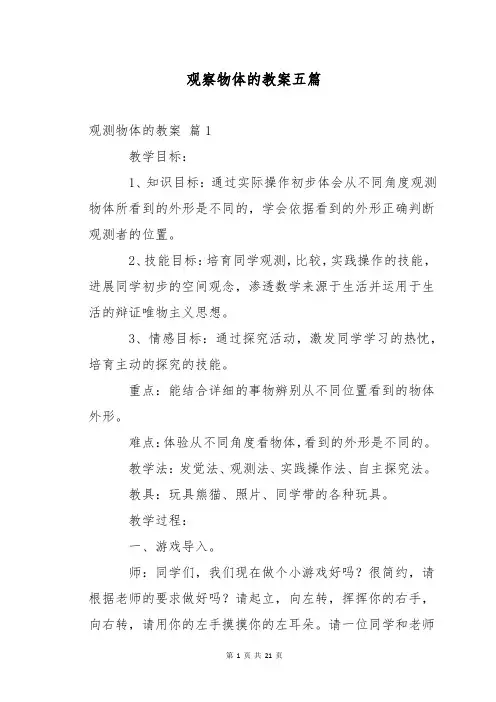 观察物体的教案五篇

观测物体的教案 篇 1

教学目标：

1、知识目标：通过实际操作初步体会从不同角度观测物体所看到的外形是不同的，学会依据看到的外形正确判断观测者的位置。

2、技能目标：培育同学观测，比较，实践操作的技能，进展同学初步的空间观念，渗透数学来源于生活并运用于生活的辩证唯物主义思想。

3、情感目标：通过探究活动，激发同学学习的热忱，培育主动的探究的技能。

重点：能结合详细的事物辨别从不同位置看到的物体外形。

难点：体验从不同角度看物体，看到的外形是不同的。

教学法：发觉法、观测法、实践操作法、自主探究法。

教具：玩具熊猫、照片、同学带的各种玩具。

教学过程：

一、游戏导入。

师：同学们，我们现在做个小游戏好吗？很简约，请根据老师的要求做好吗？请起立，向左转，挥挥你的右手，向右转，请用你的左手摸摸你的左耳朵。请一位同学和老师

第 1 页 共 21 页